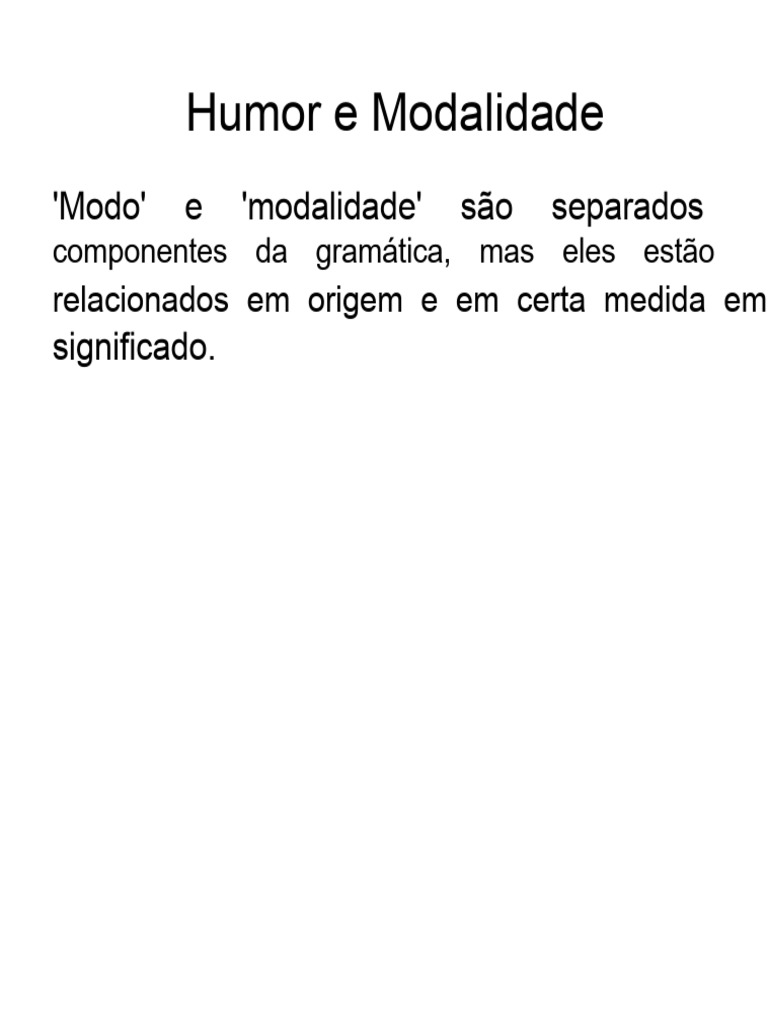 Humor e Modalidade

'Modo' e 'modalidade' são separados componentes da gramática, mas eles estão relacionados em origem e em certa medida em significado.